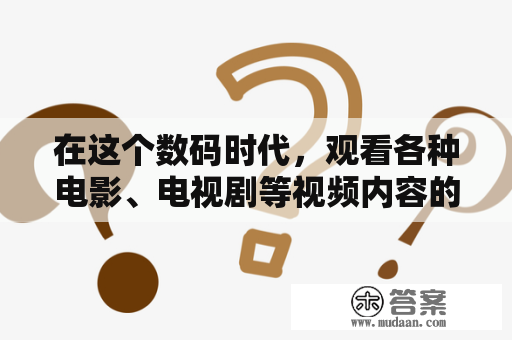 在这个数码时代，观看各种电影、电视剧等视频内容的

木 答案
www.mudaan.com